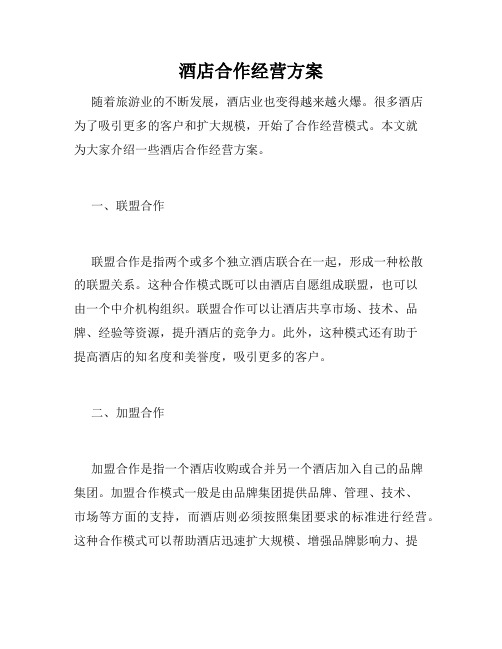 酒店合作经营方案

随着旅游业的不断发展，酒店业也变得越来越火爆。很多酒店为了吸引更多的客户和扩大规模，开始了合作经营模式。本文就为大家介绍一些酒店合作经营方案。

一、联盟合作

联盟合作是指两个或多个独立酒店联合在一起，形成一种松散的联盟关系。这种合作模式既可以由酒店自愿组成联盟，也可以由一个中介机构组织。联盟合作可以让酒店共享市场、技术、品牌、经验等资源，提升酒店的竞争力。此外，这种模式还有助于提高酒店的知名度和美誉度，吸引更多的客户。

二、加盟合作

加盟合作是指一个酒店收购或合并另一个酒店加入自己的品牌集团。加盟合作模式一般是由品牌集团提供品牌、管理、技术、市场等方面的支持，而酒店则必须按照集团要求的标准进行经营。这种合作模式可以帮助酒店迅速扩大规模、增强品牌影响力、提